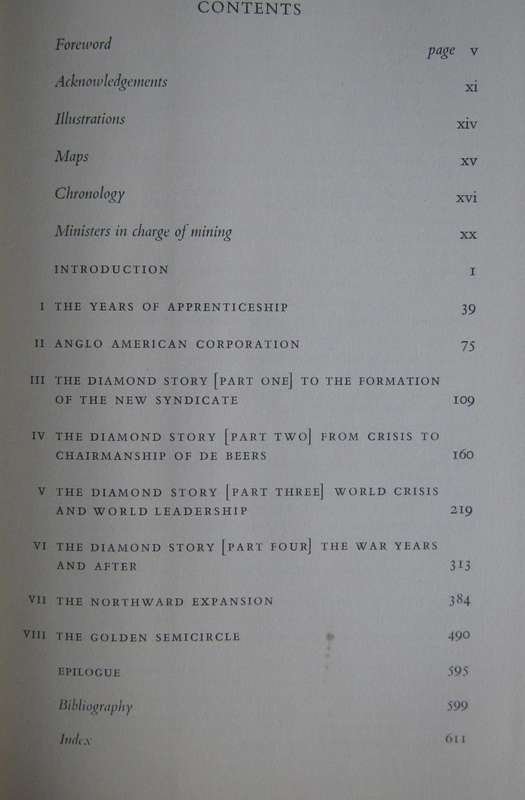 CONTENTS

Foreword page v

Acknowledgements xi

Illustrations xiv

Maps xv

Chronology xvi

Ministers in charge of mining xx

INTRODUCTION 1

I THE YEARS OF APPRENTICESHIP 39

II ANGLO AMERICAN CORPORATION 75

III THE DIAMOND STORY [PART ONE] TO THE FORMATION OF THE NEW SYNDICATE 109

IV THE DIAMOND STORY [PART TWO] FROM CRISIS TO CHAIRMANSHIP OF DE BEERS 160

V THE DIAMOND STORY [PART THREE] WORLD CRISIS AND WORLD LEADERSHIP 219

VI THE DIAMOND STORY [PART FOUR] THE WAR YEARS AND AFTER 313

VII THE NORTHWARD EXPANSION 384

VIII THE GOLDEN SEMICIRCLE 490

EPILOGUE 595

Bibliography 599

Index 611